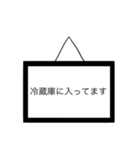 冷蔵庫に入ってます